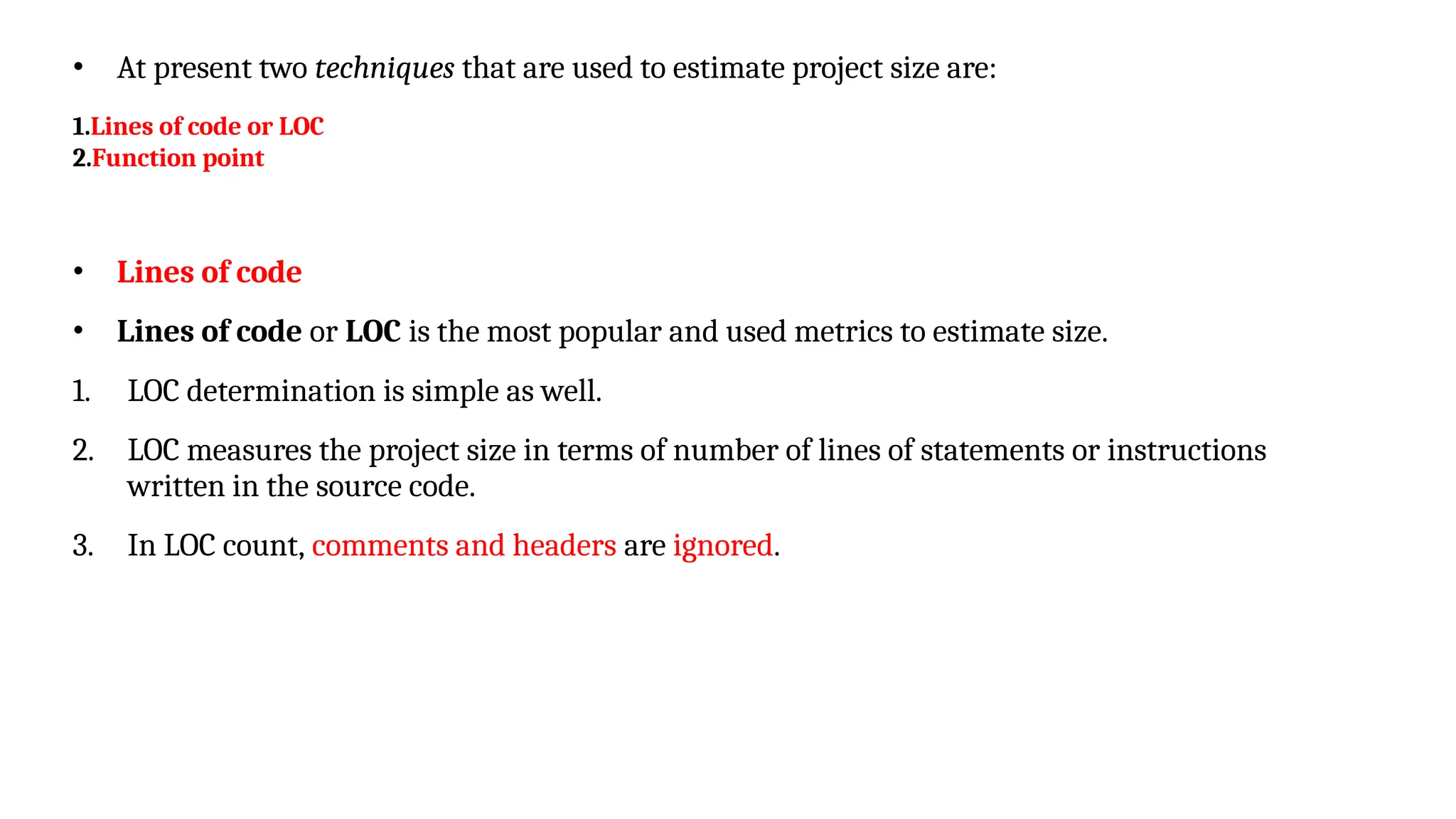 • At present two techniques that are used to estimate project size are:

1.Lines of code or LOC
2.Function point

• Lines of code

• Lines of code or LOC is the most popular and used metrics to estimate size.

1. LOC determination is simple as well.

2. LOC measures the project size in terms of number of lines of statements or instructions written in the source code.

3. In LOC count, comments and headers are ignored.